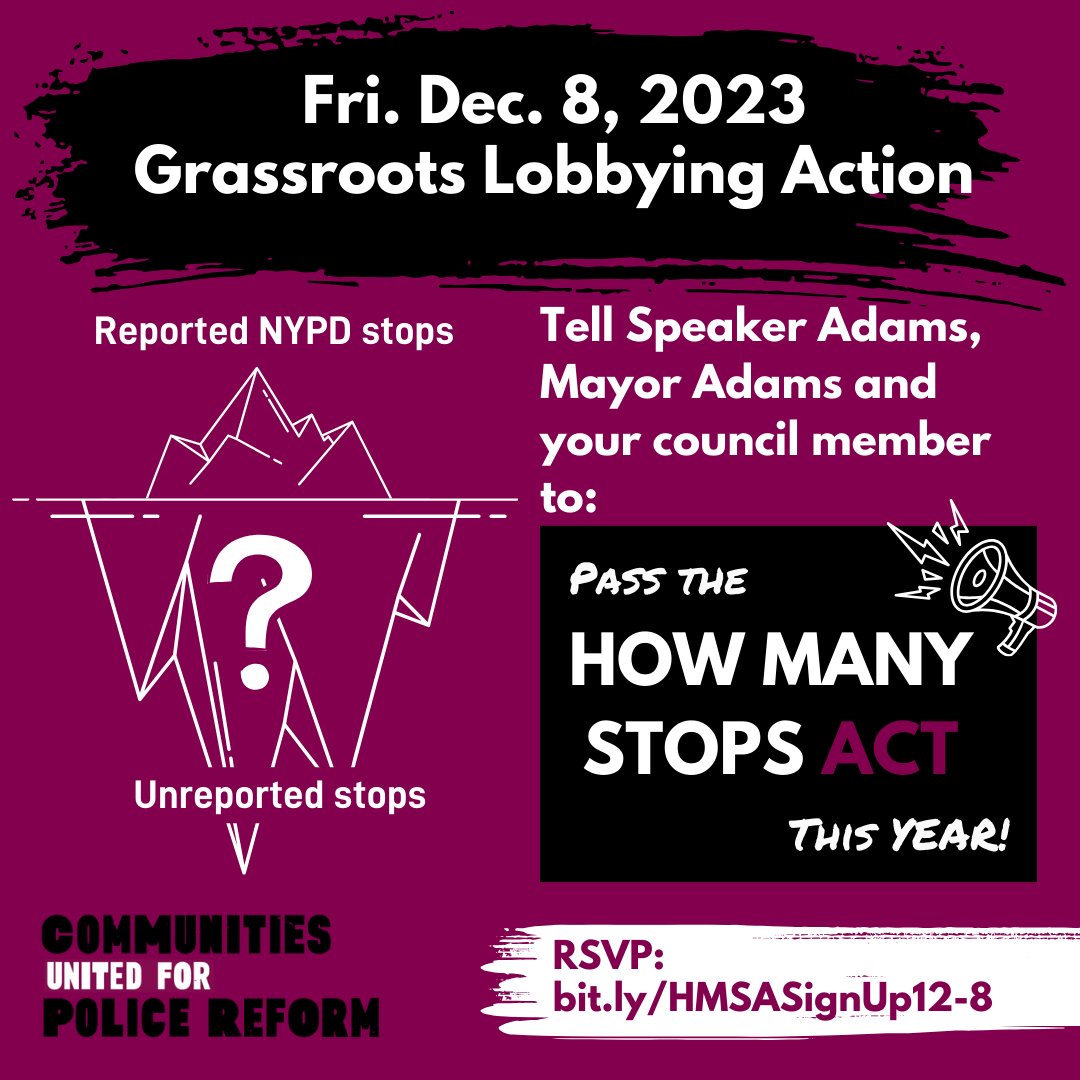 Fri. Dec. 8, 2023
Grassroots Lobbying Action

Reported NYPD stops

?

Unreported stops

Tell Speaker Adams, Mayor Adams and your council member to:

PASS THE
HOW MANY STOPS ACT
THIS YEAR!

COMMUNITIES
UNITED FOR
POLICE REFORM

RSVP:
bit.ly/HMSASignUp12-8